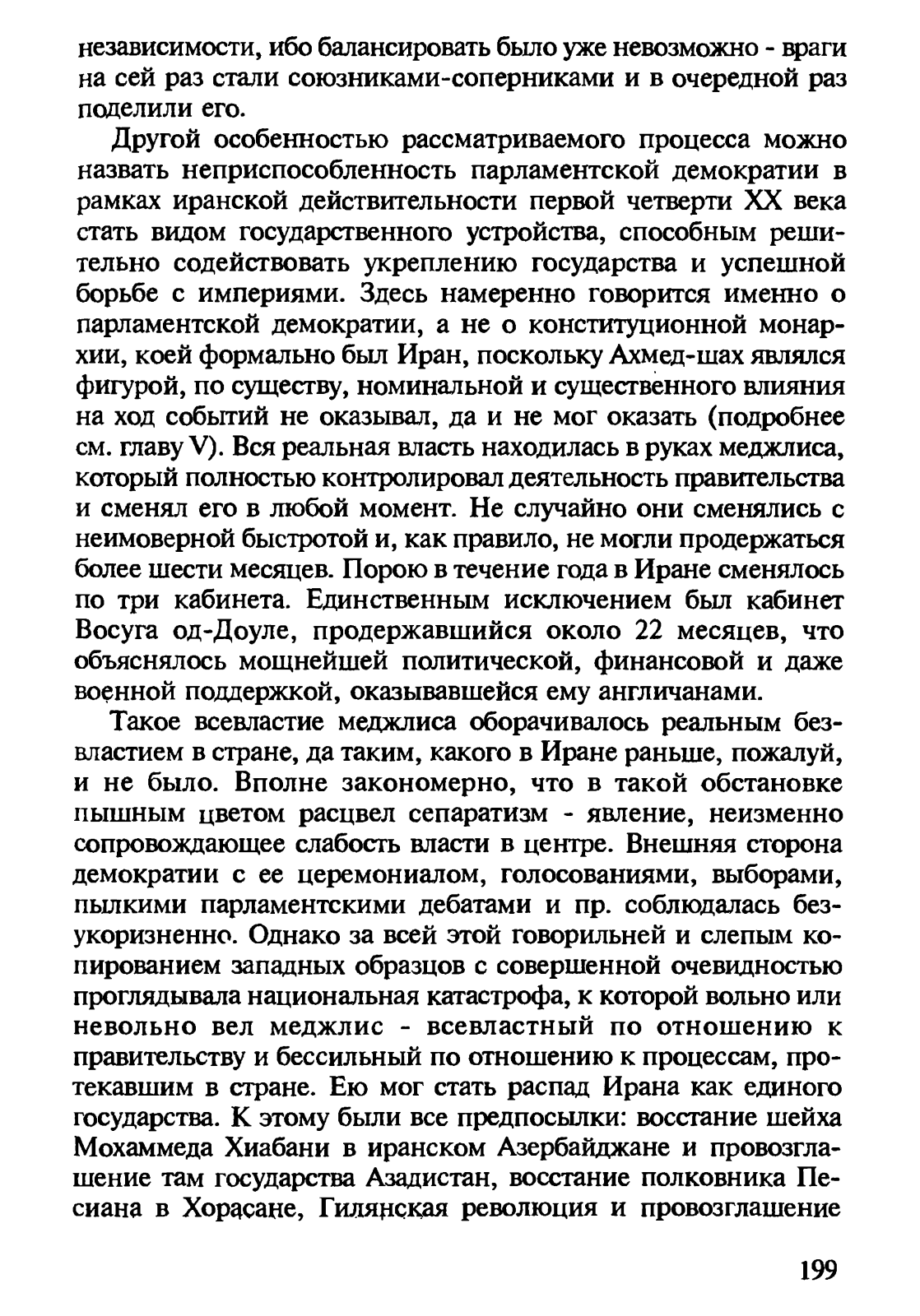 независимости, ибо балансировать было уже невозможно - враги на сей раз стали союзниками-соперниками и в очередной раз поделили его.

Другой особенностью рассматриваемого процесса можно назвать неприспособленность парламентской демократии в рамках иранской действительности первой четверти XX века стать видом государственного устройства, способным решительно содействовать укреплению государства и успешной борьбе с империями. Здесь намеренно говорится именно о парламентской демократии, а не о конституционной монархии, коей формально был Иран, поскольку Ахмед-шах являлся фигурой, по существу, номинальной и существенного влияния на ход событий не оказывал, да и не мог оказать (подробнее см. главу V). Вся реальная власть находилась в руках меджлиса, который полностью контролировал деятельность правительства и сменял его в любой момент. Не случайно они сменялись с неимоверной быстротой и, как правило, не могли продержаться более шести месяцев. Порою в течение года в Иране сменялось по три кабинета. Единственным исключением был кабинет Восуга од-Доуле, продержавшийся около 22 месяцев, что объяснялось мощнейшей политической, финансовой и даже военной поддержкой, оказывавшейся ему англичанами.

Такое всевластие меджлиса оборачивалось реальным безвластием в стране, да таким, какого в Иране раньше, пожалуй, и не было. Вполне закономерно, что в такой обстановке пышным цветом расцвел сепаратизм - явление, неизменно сопровождающее слабость власти в центре. Внешняя сторона демократии с ее церемониалом, голосованиями, выборами, пылкими парламентскими дебатами и пр. соблюдалась безукоризненно. Однако за всей этой говорильней и слепым копированием западных образцов с совершенной очевидностью проглядывала национальная катастрофа, к которой вольно или невольно вел меджлис - всевластный по отношению к правительству и бессильный по отношению к процессам, протекавшим в стране. Ею мог стать распад Ирана как единого государства. К этому были все предпосылки: восстание шейха Мохаммеда Хиабани в иранском Азербайджане и провозглашение там государства Азадистан, восстание полковника Песиана в Хорасане, Гилянская революция и провозглашение

199